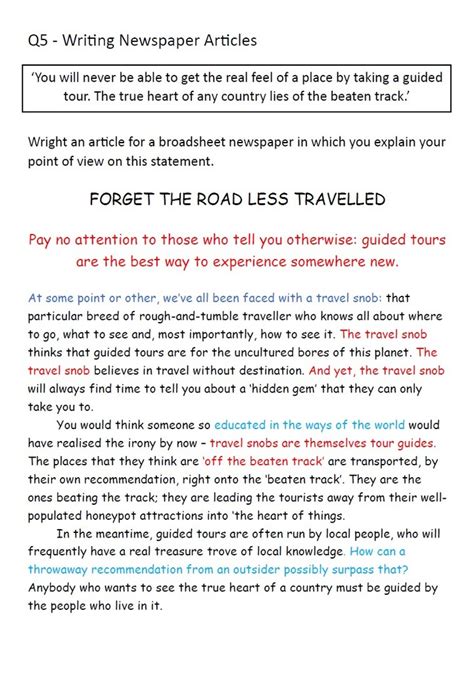 Q5 - Writing Newspaper Articles

'You will never be able to get the real feel of a place by taking a guided tour. The true heart of any country lies of the beaten track.'

Wright an article for a broadsheet newspaper in which you explain your point of view on this statement.

FORGET THE ROAD LESS TRAVELLED

Pay no attention to those who tell you otherwise: guided tours are the best way to experience somewhere new.

At some point or other, we've all been faced with a travel snob: that particular breed of rough-and-tumble traveller who knows all about where to go, what to see and, most importantly, how to see it. The travel snob thinks that guided tours are for the uncultured bores of this planet. The travel snob believes in travel without destination. And yet, the travel snob will always find time to tell you about a 'hidden gem' that they can only take you to.

You would think someone so educated in the ways of the world would have realised the irony by now – travel snobs are themselves tour guides. The places that they think are 'off the beaten track' are transported, by their own recommendation, right onto the 'beaten track'. They are the ones beating the track; they are leading the tourists away from their well-populated honeypot attractions into 'the heart of things.

In the meantime, guided tours are often run by local people, who will frequently have a real treasure trove of local knowledge. How can a throwaway recommendation from an outsider possibly surpass that? Anybody who wants to see the true heart of a country must be guided by the people who live in it.